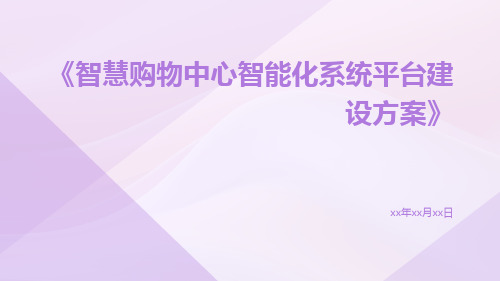 《智慧购物中心智能化系统平台建设方案》

xx年xx月xx日